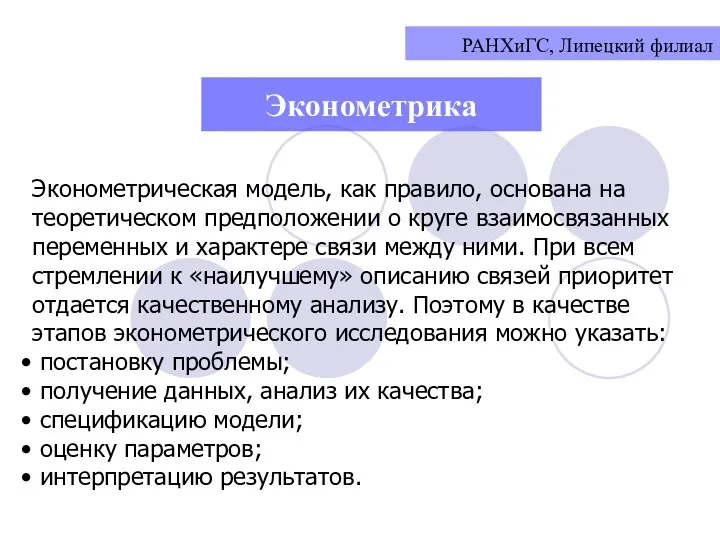 РАНХиГС, Липецкий филиал

Эконометрика

Эконометрическая модель, как правило, основана на теоретическом предположении о круге взаимосвязанных переменных и характере связи между ними. При всем стремлении к «наилучшему» описанию связей приоритет отдается качественному анализу. Поэтому в качестве этапов эконометрического исследования можно указать:

• постановку проблемы;
• получение данных, анализ их качества;
• спецификацию модели;
• оценку параметров;
• интерпретацию результатов.